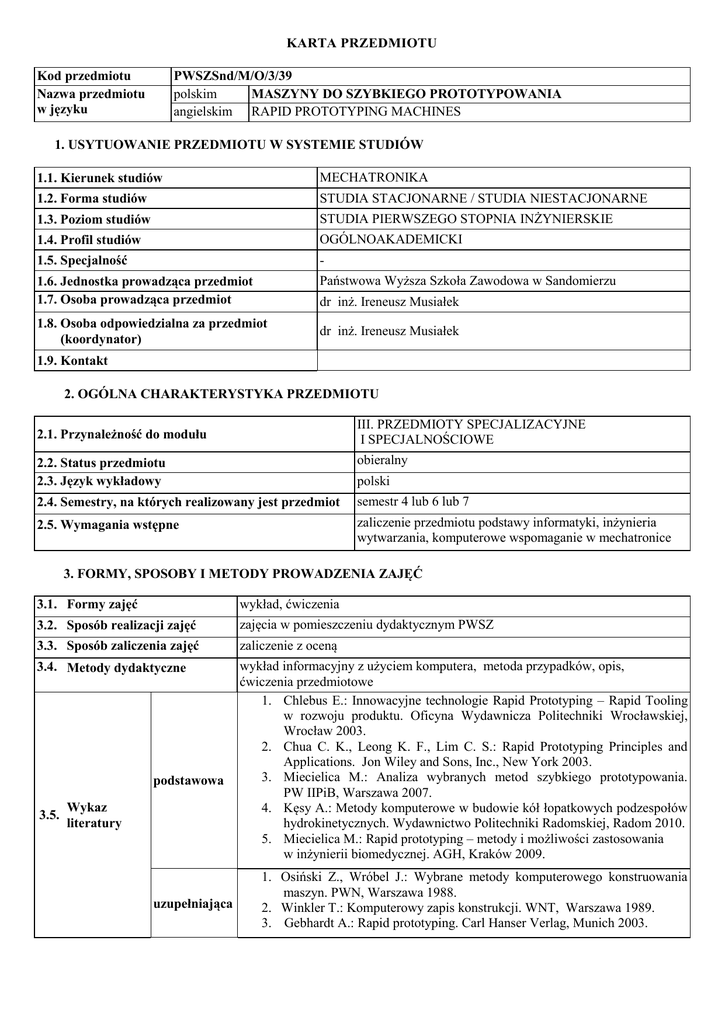 KARTA PRZEDMIOTU

| Kod przedmiotu | PWSZSnd/M/O/3/39 | |
|---|---|---|
| Nazwa przedmiotu w języku | polskim | MASZYNY DO SZYBKIEGO PROTOTYPOWANIA |
| | angielskim | RAPID PROTOTYPING MACHINES |

1. USYTUOWANIE PRZEDMIOTU W SYSTEMIE STUDIÓW

| 1.1. Kierunek studiów | MECHATRONIKA |
|---|---|
| 1.2. Forma studiów | STUDIA STACJONARNE / STUDIA NIESTACJONARNE |
| 1.3. Poziom studiów | STUDIA PIERWSZEGO STOPNIA INŻYNIERSKIE |
| 1.4. Profil studiów | OGÓLNOAKADEMICKI |
| 1.5. Specjalność | - |
| 1.6. Jednostka prowadząca przedmiot | Państwowa Wyższa Szkoła Zawodowa w Sandomierzu |
| 1.7. Osoba prowadząca przedmiot | dr inż. Ireneusz Musiałek |
| 1.8. Osoba odpowiedzialna za przedmiot (koordynator) | dr inż. Ireneusz Musiałek |
| 1.9. Kontakt | |

2. OGÓLNA CHARAKTERYSTYKA PRZEDMIOTU

| 2.1. Przynależność do modułu | III. PRZEDMIOTY SPECJALIZACYJNE I SPECJALNOŚCIOWE |
|---|---|
| 2.2. Status przedmiotu | obieralny |
| 2.3. Język wykładowy | polski |
| 2.4. Semestry, na których realizowany jest przedmiot | semestr 4 lub 6 lub 7 |
| 2.5. Wymagania wstępne | zaliczenie przedmiotu podstawy informatyki, inżynieria wytwarzania, komputerowe wspomaganie w mechatronice |

3. FORMY, SPOSOBY I METODY PROWADZENIA ZAJĘĆ

| 3.1. Formy zajęć | | wykład, ćwiczenia |
|---|---|---|
| 3.2. Sposób realizacji zajęć | | zajęcia w pomieszczeniu dydaktycznym PWSZ |
| 3.3. Sposób zaliczenia zajęć | | zaliczenie z oceną |
| 3.4. Metody dydaktyczne | | wykład informacyjny z użyciem komputera, metoda przypadków, opis, ćwiczenia przedmiotowe |
| 3.5. Wykaz literatury | podstawowa | 1. Chlebus E.: Innowacyjne technologie Rapid Prototyping – Rapid Tooling w rozwoju produktu. Oficyna Wydawnicza Politechniki Wrocławskiej, Wrocław 2003. 2. Chua C. K., Leong K. F., Lim C. S.: Rapid Prototyping Principles and Applications. Jon Wiley and Sons, Inc., New York 2003. 3. Miecielica M.: Analiza wybranych metod szybkiego prototypowania. PW IIPiB, Warszawa 2007. 4. Kęsy A.: Metody komputerowe w budowie kół łopatkowych podzespołów hydrokinetycznych. Wydawnictwo Politechniki Radomskiej, Radom 2010. 5. Miecielica M.: Rapid prototyping – metody i możliwości zastosowania w inżynierii biomedycznej. AGH, Kraków 2009. |
| | uzupełniająca | 1. Osiński Z., Wróbel J.: Wybrane metody komputerowego konstruowania maszyn. PWN, Warszawa 1988. 2. Winkler T.: Komputerowy zapis konstrukcji. WNT, Warszawa 1989. 3. Gebhardt A.: Rapid prototyping. Carl Hanser Verlag, Munich 2003. |